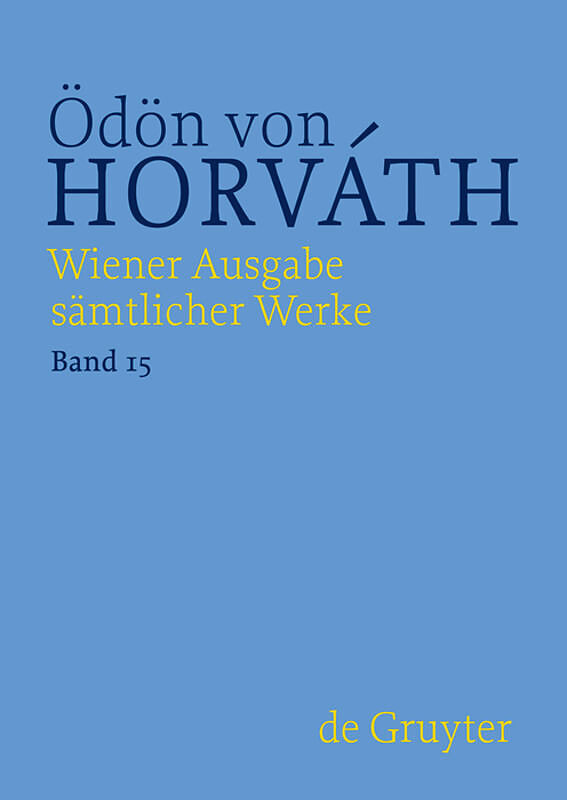 Ödön von
HORVÁTH
Wiener Ausgabe
sämtlicher Werke
Band 15

de Gruyter